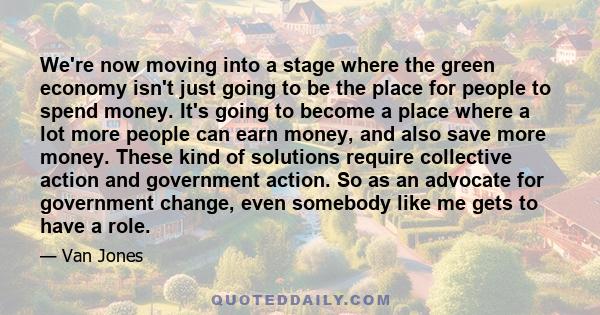 We're now moving into a stage where the green economy isn't just going to be the place for people to spend money. It's going to become a place where a lot more people can earn money, and also save more money. These kind of solutions require collective action and government action. So as an advocate for government change, even somebody like me gets to have a role.

— Van Jones

QUOTEDDAILY.COM